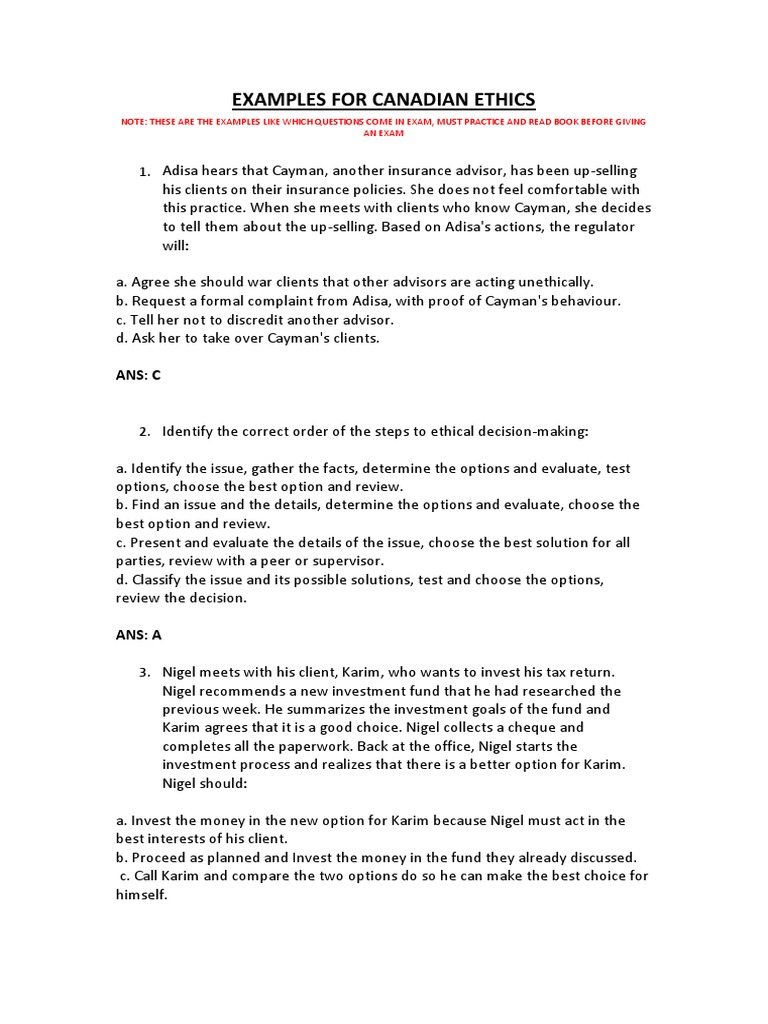 EXAMPLES FOR CANADIAN ETHICS

NOTE: THESE ARE THE EXAMPLES LIKE WHICH QUESTIONS COME IN EXAM, MUST PRACTICE AND READ BOOK BEFORE GIVING AN EXAM

1. Adisa hears that Cayman, another insurance advisor, has been up-selling his clients on their insurance policies. She does not feel comfortable with this practice. When she meets with clients who know Cayman, she decides to tell them about the up-selling. Based on Adisa's actions, the regulator will:

a. Agree she should war clients that other advisors are acting unethically.
b. Request a formal complaint from Adisa, with proof of Cayman's behaviour.
c. Tell her not to discredit another advisor.
d. Ask her to take over Cayman's clients.

ANS: C

2. Identify the correct order of the steps to ethical decision-making:

a. Identify the issue, gather the facts, determine the options and evaluate, test options, choose the best option and review.
b. Find an issue and the details, determine the options and evaluate, choose the best option and review.
c. Present and evaluate the details of the issue, choose the best solution for all parties, review with a peer or supervisor.
d. Classify the issue and its possible solutions, test and choose the options, review the decision.

ANS: A

3. Nigel meets with his client, Karim, who wants to invest his tax return. Nigel recommends a new investment fund that he had researched the previous week. He summarizes the investment goals of the fund and Karim agrees that it is a good choice. Nigel collects a cheque and completes all the paperwork. Back at the office, Nigel starts the investment process and realizes that there is a better option for Karim. Nigel should:

a. Invest the money in the new option for Karim because Nigel must act in the best interests of his client.
b. Proceed as planned and Invest the money in the fund they already discussed.
c. Call Karim and compare the two options do so he can make the best choice for himself.